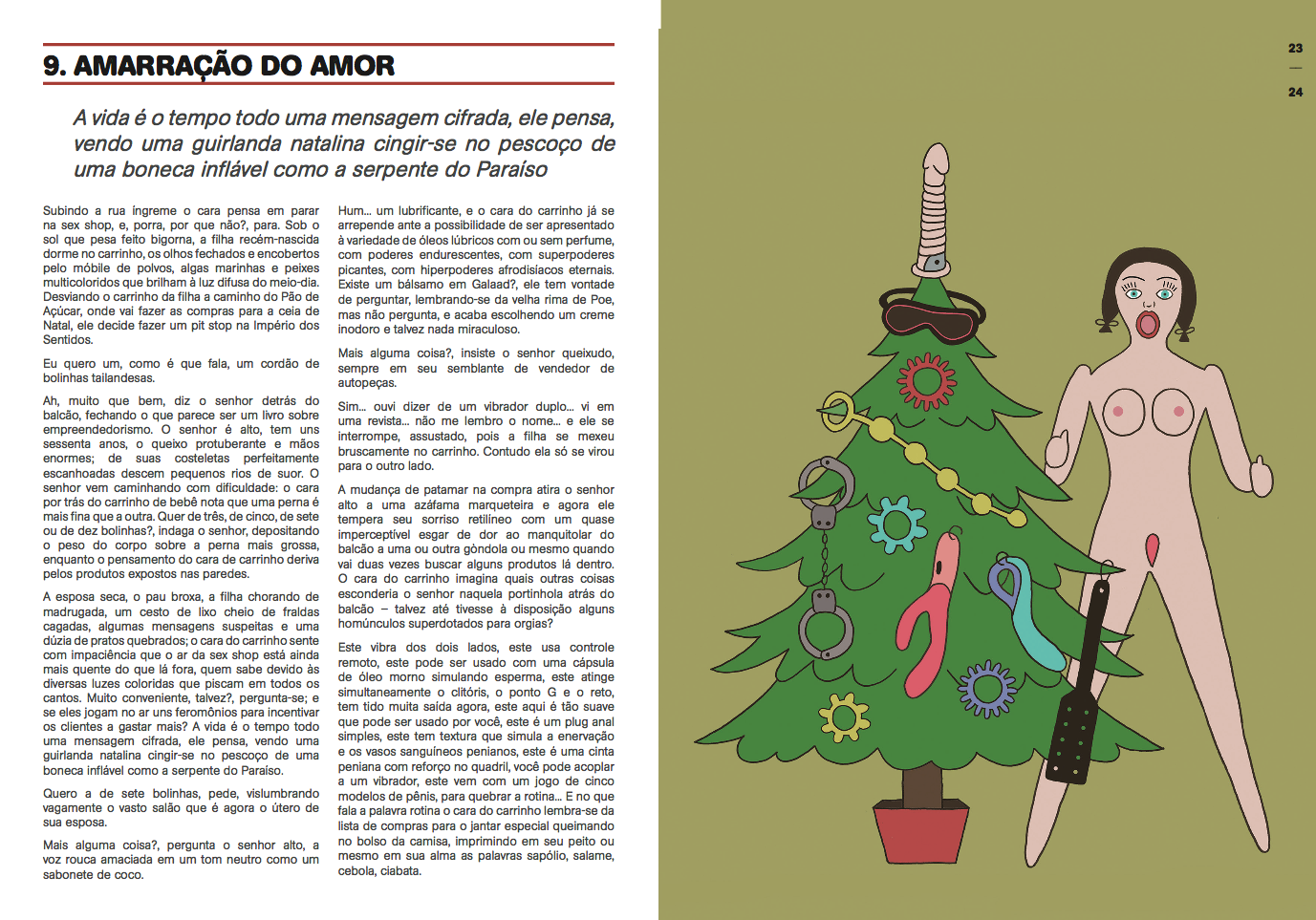 9. AMARRAÇÃO DO AMOR

A vida é o tempo todo uma mensagem cifrada, ele pensa, vendo uma guirlanda natalina cingir-se no pescoço de uma boneca inflável como a serpente do Paraíso

Subindo a rua íngreme o cara pensa em parar na sex shop, e, porra, por que não?, para. Sob o sol que pesa feito bigorna, a filha recém-nascida dorme no carrinho, os olhos fechados e encobertos pelo móbile de polvos, algas marinhas e peixes multicoloridos que brilham à luz difusa do meio-dia. Desviando o carrinho da filha a caminho do Pão de Açúcar, onde vai fazer as compras para a ceia de Natal, ele decide fazer um pit stop na Império dos Sentidos.

Eu quero um, como é que fala, um cordão de bolinhas tailandesas.

Ah, muito que bem, diz o senhor detrás do balcão, fechando o que parece ser um livro sobre empreendedorismo. O senhor é alto, tem uns sessenta anos, o queixo protuberante e mãos enormes; de suas costeletas perfeitamente escanhoadas descem pequenos rios de suor. O senhor vem caminhando com dificuldade: o cara por trás do carrinho de bebê nota que uma perna é mais fina que a outra. Quer de três, de cinco, de sete ou de dez bolinhas?, indaga o senhor, depositando o peso do corpo sobre a perna mais grossa, enquanto o pensamento do cara de carrinho deriva pelos produtos expostos nas paredes.

A esposa seca, o pau broxa, a filha chorando de madrugada, um cesto de lixo cheio de fraldas cagadas, algumas mensagens suspeitas e uma dúzia de pratos quebrados; o cara do carrinho sente com impaciência que o ar da sex shop está ainda mais quente do que lá fora, quem sabe devido às diversas luzes coloridas que piscam em todos os cantos. Muito conveniente, talvez?, pergunta-se; e se eles jogam no ar uns feromônios para incentivar os clientes a gastar mais? A vida é o tempo todo uma mensagem cifrada, ele pensa, vendo uma guirlanda natalina cingir-se no pescoço de uma boneca inflável como a serpente do Paraíso.

Quero a de sete bolinhas, pede, vislumbrando vagamente o vasto salão que é agora o útero de sua esposa.

Mais alguma coisa?, pergunta o senhor alto, a voz rouca amaciada em um tom neutro como um sabonete de coco.

Hum... um lubrificante, e o cara do carrinho já se arrepende ante a possibilidade de ser apresentado à variedade de óleos lúbricos com ou sem perfume, com poderes endurescentes, com superpoderes picantes, com hiperpoderes afrodisíacos eternais. Existe um bálsamo em Galaad?, ele tem vontade de perguntar, lembrando-se da velha rima de Poe, mas não pergunta, e acaba escolhendo um creme inodoro e talvez nada miraculoso.

Mais alguma coisa?, insiste o senhor queixudo, sempre em seu semblante de vendedor de autopeças.

Sim... ouvi dizer de um vibrador duplo... vi em uma revista... não me lembro o nome... e ele se interrompe, assustado, pois a filha se mexeu bruscamente no carrinho. Contudo ela só se virou para o outro lado.

A mudança de patamar na compra atira o senhor alto a uma azáfama marqueteira e agora ele tempera seu sorriso retilíneo com um quase imperceptível esgar de dor ao manquitolar do balcão a uma ou outra gôndola ou mesmo quando vai duas vezes buscar alguns produtos lá dentro. O cara do carrinho imagina quais outras coisas esconderia o senhor naquela portinhola atrás do balcão – talvez até tivesse à disposição alguns homúnculos superdotados para orgias?

Este vibra dos dois lados, este usa controle remoto, este pode ser usado com uma cápsula de óleo morno simulando esperma, este atinge simultaneamente o clitóris, o ponto G e o reto, tem tido muita saída agora, este aqui é tão suave que pode ser usado por você, este é um plug anal simples, este tem textura que simula a enervação e os vasos sanguíneos penianos, este é uma cinta peniana com reforço no quadril, você pode acoplar a um vibrador, este vem com um jogo de cinco modelos de pênis, para quebrar a rotina... E no que fala a palavra rotina o cara do carrinho lembra-se da lista de compras para o jantar especial queimando no bolso da camisa, imprimindo em seu peito ou mesmo em sua alma as palavras sapólio, salame, cebola, ciabata.

23
—
24